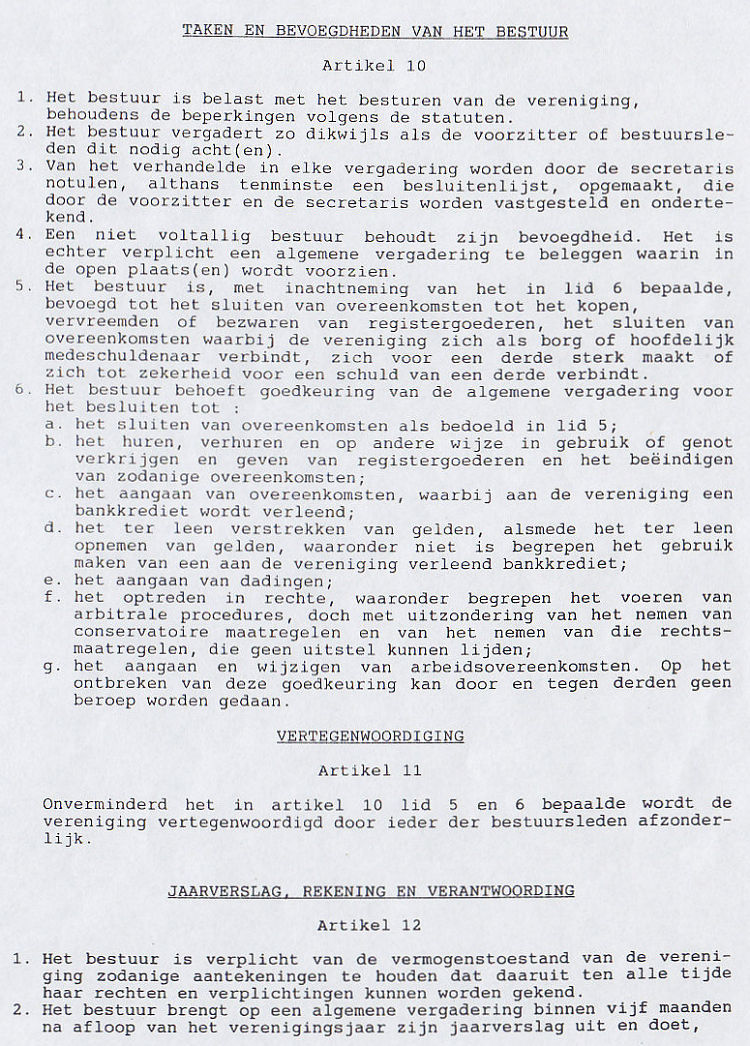 TAKEN EN BEVOEGDHEDEN VAN HET BESTUUR

Artikel 10

1. Het bestuur is belast met het besturen van de vereniging, behoudens de beperkingen volgens de statuten.
2. Het bestuur vergadert zo dikwijls als de voorzitter of bestuursleden dit nodig acht(en).
3. Van het verhandelde in elke vergadering worden door de secretaris notulen, althans tenminste een besluitenlijst, opgemaakt, die door de voorzitter en de secretaris worden vastgesteld en ondertekend.
4. Een niet voltallig bestuur behoudt zijn bevoegdheid. Het is echter verplicht een algemene vergadering te beleggen waarin in de open plaats(en) wordt voorzien.
5. Het bestuur is, met inachtneming van het in lid 6 bepaalde, bevoegd tot het sluiten van overeenkomsten tot het kopen, vervreemden of bezwaren van registergoederen, het sluiten van overeenkomsten waarbij de vereniging zich als borg of hoofdelijk medeschuldenaar verbindt, zich voor een derde sterk maakt of zich tot zekerheid voor een schuld van een derde verbindt.
6. Het bestuur behoeft goedkeuring van de algemene vergadering voor het besluiten tot :
a. het sluiten van overeenkomsten als bedoeld in lid 5;
b. het huren, verhuren en op andere wijze in gebruik of genot verkrijgen en geven van registergoederen en het beëindigen van zodanige overeenkomsten;
c. het aangaan van overeenkomsten, waarbij aan de vereniging een bankkrediet wordt verleend;
d. het ter leen verstrekken van gelden, alsmede het ter leen opnemen van gelden, waaronder niet is begrepen het gebruik maken van een aan de vereniging verleend bankkrediet;
e. het aangaan van dadingen;
f. het optreden in rechte, waaronder begrepen het voeren van arbitrale procedures, doch met uitzondering van het nemen van conservatoire maatregelen en van het nemen van die rechtsmaatregelen, die geen uitstel kunnen lijden;
g. het aangaan en wijzigen van arbeidsovereenkomsten. Op het ontbreken van deze goedkeuring kan door en tegen derden geen beroep worden gedaan.

VERTEGENWOORDIGING

Artikel 11

Onverminderd het in artikel 10 lid 5 en 6 bepaalde wordt de vereniging vertegenwoordigd door ieder der bestuursleden afzonderlijk.

JAARVERSLAG, REKENING EN VERANTWOORDING

Artikel 12

1. Het bestuur is verplicht van de vermogenstoestand van de vereniging zodanige aantekeningen te houden dat daaruit ten alle tijde haar rechten en verplichtingen kunnen worden gekend.
2. Het bestuur brengt op een algemene vergadering binnen vijf maanden na afloop van het verenigingsjaar zijn jaarverslag uit en doet,